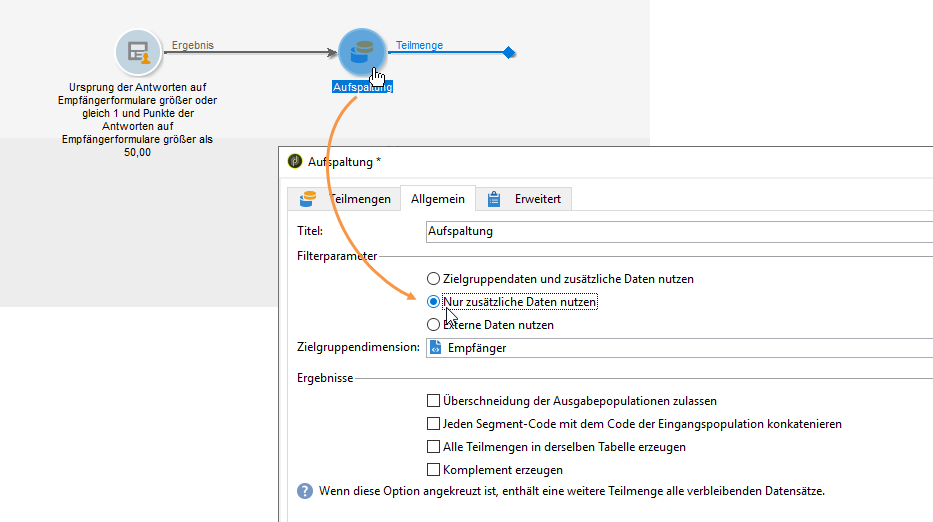 Ergebnis

Teilmenge

Ursprung der Antworten auf Empfängerformulare größer oder gleich 1 und Punkte der Antworten auf Empfängerformulare größer als 50,00

Aufspaltung

Aufspaltung *

Teilmengen Allgemein Erweitert

Titel: Aufspaltung

Filterparameter

Zielgruppendaten und zusätzliche Daten nutzen

Nur zusätzliche Daten nutzen

Externe Daten nutzen

Zielgruppendimension: Empfänger

Ergebnisse

Überschneidung der Ausgabepopulationen zulassen

Jeden Segment-Code mit dem Code der Eingangspopulation konkatenieren

Alle Teilmengen in derselben Tabelle erzeugen

Komplement erzeugen

Wenn diese Option angekreuzt ist, enthält eine weitere Teilmenge alle verbleibenden Datensätze.